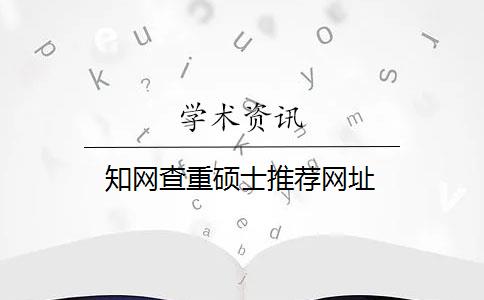 学术资讯

知网查重硕士推荐网址